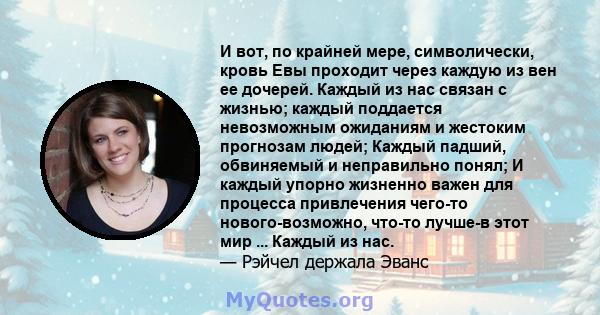 И вот, по крайней мере, символически, кровь Евы проходит через каждую из вен ее дочерей. Каждый из нас связан с жизнью; каждый поддается невозможным ожиданиям и жестоким прогнозам людей; Каждый падший, обвиняемый и неправильно понял; И каждый упорно жизненно важен для процесса привлечения чего-то нового-возможно, что-то лучше-в этот мир ... Каждый из нас.
— Рэйчел держала Эванс

MyQuotes.org